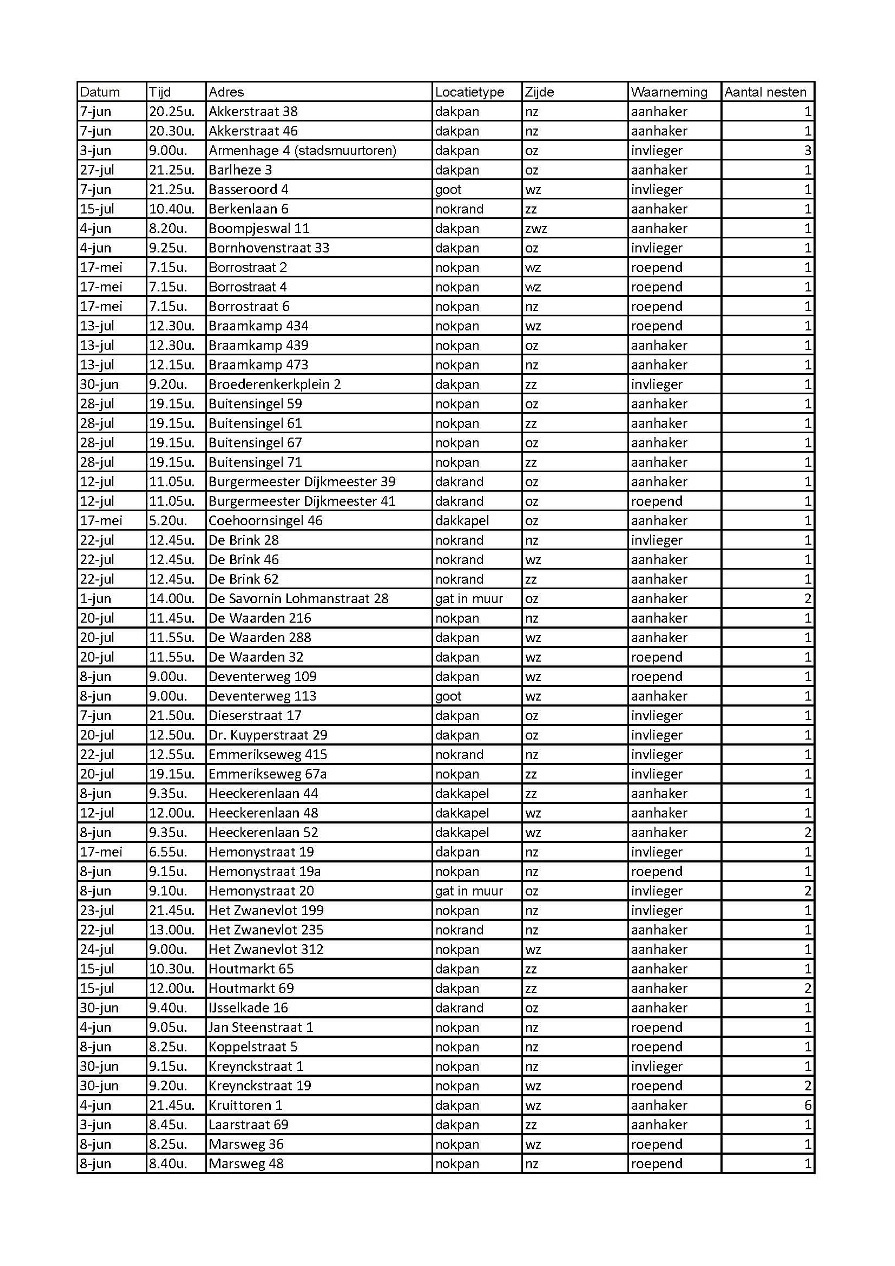 | Datum | Tijd | Adres | Locatietype | Zijde | Waarneming | Aantal nesten |
|---|---|---|---|---|---|---|
| 7-jun | 20.25u. | Akkerstraat 38 | dakpan | nz | aanhaker | 1 |
| 7-jun | 20.30u. | Akkerstraat 46 | dakpan | nz | aanhaker | 1 |
| 3-jun | 9.00u. | Armenhage 4 (stadsmuurtoren) | dakpan | oz | invlieger | 3 |
| 27-jul | 21.25u. | Barlheze 3 | dakpan | oz | aanhaker | 1 |
| 7-jun | 21.25u. | Basseroord 4 | goot | wz | invlieger | 1 |
| 15-jul | 10.40u. | Berkenlaan 6 | nokrand | zz | aanhaker | 1 |
| 4-jun | 8.20u. | Boompjeswal 11 | dakpan | zwz | aanhaker | 1 |
| 4-jun | 9.25u. | Bornhovenstraat 33 | dakpan | oz | invlieger | 1 |
| 17-mei | 7.15u. | Borrostraat 2 | nokpan | wz | roepend | 1 |
| 17-mei | 7.15u. | Borrostraat 4 | nokpan | wz | roepend | 1 |
| 17-mei | 7.15u. | Borrostraat 6 | nokpan | nz | roepend | 1 |
| 13-jul | 12.30u. | Braamkamp 434 | nokpan | wz | roepend | 1 |
| 13-jul | 12.30u. | Braamkamp 439 | nokpan | oz | aanhaker | 1 |
| 13-jul | 12.15u. | Braamkamp 473 | nokpan | nz | aanhaker | 1 |
| 30-jun | 9.20u. | Broederenkerkplein 2 | dakpan | zz | invlieger | 1 |
| 28-jul | 19.15u. | Buitensingel 59 | nokpan | oz | aanhaker | 1 |
| 28-jul | 19.15u. | Buitensingel 61 | nokpan | zz | aanhaker | 1 |
| 28-jul | 19.15u. | Buitensingel 67 | nokpan | oz | aanhaker | 1 |
| 28-jul | 19.15u. | Buitensingel 71 | nokpan | zz | aanhaker | 1 |
| 12-jul | 11.05u. | Burgermeester Dijkmeester 39 | dakrand | oz | aanhaker | 1 |
| 12-jul | 11.05u. | Burgermeester Dijkmeester 41 | dakrand | oz | roepend | 1 |
| 17-mei | 5.20u. | Coehoornsingel 46 | dakkapel | oz | aanhaker | 1 |
| 22-jul | 12.45u. | De Brink 28 | nokrand | nz | invlieger | 1 |
| 22-jul | 12.45u. | De Brink 46 | nokrand | wz | aanhaker | 1 |
| 22-jul | 12.45u. | De Brink 62 | nokrand | zz | aanhaker | 1 |
| 1-jun | 14.00u. | De Savornin Lohmanstraat 28 | gat in muur | oz | aanhaker | 2 |
| 20-jul | 11.45u. | De Waarden 216 | nokpan | nz | aanhaker | 1 |
| 20-jul | 11.55u. | De Waarden 288 | dakpan | wz | aanhaker | 1 |
| 20-jul | 11.55u. | De Waarden 32 | dakpan | wz | roepend | 1 |
| 8-jun | 9.00u. | Deventerweg 109 | dakpan | wz | roepend | 1 |
| 8-jun | 9.00u. | Deventerweg 113 | goot | wz | aanhaker | 1 |
| 7-jun | 21.50u. | Dieserstraat 17 | dakpan | oz | invlieger | 1 |
| 20-jul | 12.50u. | Dr. Kuyperstraat 29 | dakpan | oz | invlieger | 1 |
| 22-jul | 12.55u. | Emmerikseweg 415 | nokrand | nz | invlieger | 1 |
| 20-jul | 19.15u. | Emmerikseweg 67a | nokpan | zz | invlieger | 1 |
| 8-jun | 9.35u. | Heeckerenlaan 44 | dakkapel | zz | aanhaker | 1 |
| 12-jul | 12.00u. | Heeckerenlaan 48 | dakkapel | wz | aanhaker | 1 |
| 8-jun | 9.35u. | Heeckerenlaan 52 | dakkapel | wz | aanhaker | 2 |
| 17-mei | 6.55u. | Hemonystraat 19 | dakpan | nz | invlieger | 1 |
| 8-jun | 9.15u. | Hemonystraat 19a | nokpan | nz | roepend | 1 |
| 8-jun | 9.10u. | Hemonystraat 20 | gat in muur | oz | invlieger | 2 |
| 23-jul | 21.45u. | Het Zwanevlot 199 | nokpan | nz | invlieger | 1 |
| 22-jul | 13.00u. | Het Zwanevlot 235 | nokrand | nz | aanhaker | 1 |
| 24-jul | 9.00u. | Het Zwanevlot 312 | nokpan | wz | aanhaker | 1 |
| 15-jul | 10.30u. | Houtmarkt 65 | dakpan | zz | aanhaker | 1 |
| 15-jul | 12.00u. | Houtmarkt 69 | dakpan | zz | aanhaker | 2 |
| 30-jun | 9.40u. | IJsselkade 16 | dakrand | oz | aanhaker | 1 |
| 4-jun | 9.05u. | Jan Steenstraat 1 | nokpan | nz | roepend | 1 |
| 8-jun | 8.25u. | Koppelstraat 5 | nokpan | nz | roepend | 1 |
| 30-jun | 9.15u. | Kreynckstraat 1 | nokpan | nz | invlieger | 1 |
| 30-jun | 9.20u. | Kreynckstraat 19 | nokpan | wz | roepend | 2 |
| 4-jun | 21.45u. | Kruittoren 1 | dakpan | wz | aanhaker | 6 |
| 3-jun | 8.45u. | Laarstraat 69 | dakpan | zz | aanhaker | 1 |
| 8-jun | 8.25u. | Marsweg 36 | nokpan | wz | roepend | 1 |
| 8-jun | 8.40u. | Marsweg 48 | nokpan | nz | roepend | 1 |